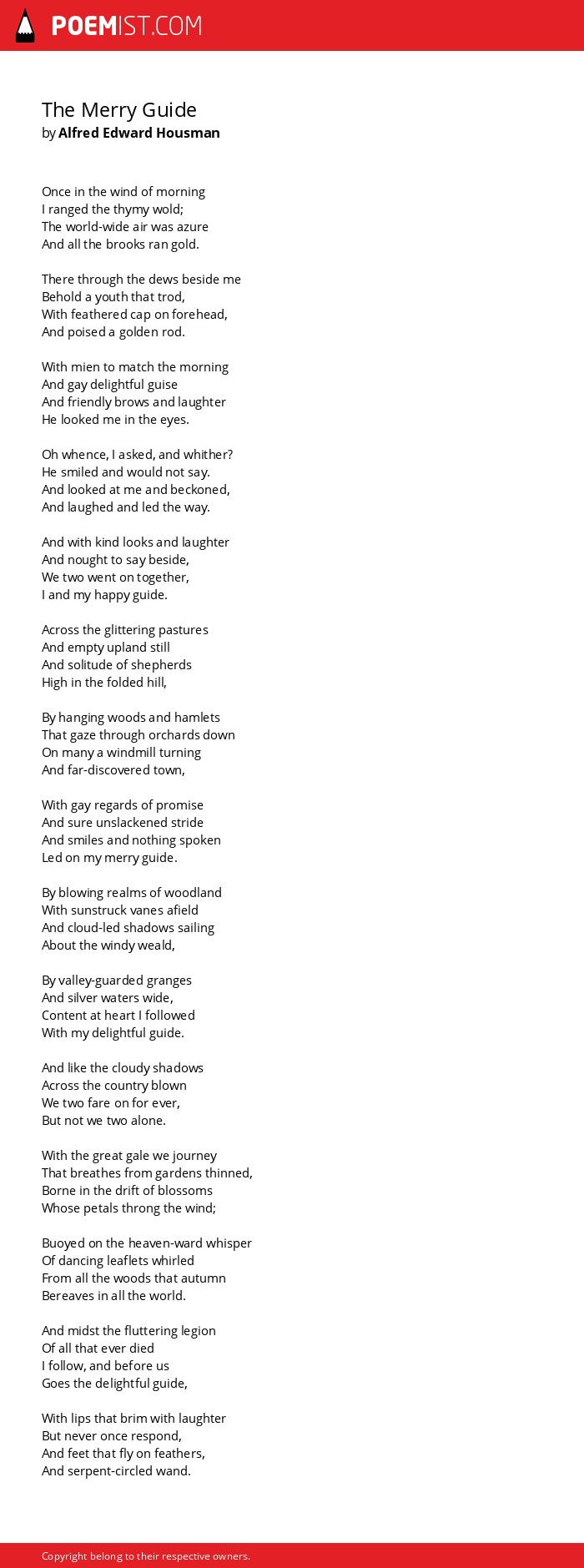 POEMIST.COM

The Merry Guide
by Alfred Edward Housman

Once in the wind of morning
I ranged the thymy wold;
The world-wide air was azure
And all the brooks ran gold.

There through the dews beside me
Behold a youth that trod,
With feathered cap on forehead,
And poised a golden rod.

With mien to match the morning
And gay delightful guise
And friendly brows and laughter
He looked me in the eyes.

Oh whence, I asked, and whither?
He smiled and would not say.
And looked at me and beckoned,
And laughed and led the way.

And with kind looks and laughter
And nought to say beside,
We two went on together,
I and my happy guide.

Across the glittering pastures
And empty upland still
And solitude of shepherds
High in the folded hill,

By hanging woods and hamlets
That gaze through orchards down
On many a windmill turning
And far-discovered town,

With gay regards of promise
And sure unslackened stride
And smiles and nothing spoken
Led on my merry guide.

By blowing realms of woodland
With sunstruck vanes afield
And cloud-led shadows sailing
About the windy weald,

By valley-guarded granges
And silver waters wide,
Content at heart I followed
With my delightful guide.

And like the cloudy shadows
Across the country blown
We two fare on for ever,
But not we two alone.

With the great gale we journey
That breathes from gardens thinned,
Borne in the drift of blossoms
Whose petals throng the wind;

Buoyed on the heaven-ward whisper
Of dancing leaflets whirled
From all the woods that autumn
Bereaves in all the world.

And midst the fluttering legion
Of all that ever died
I follow, and before us
Goes the delightful guide,

With lips that brim with laughter
But never once respond,
And feet that fly on feathers,
And serpent-circled wand.

Copyright belong to their respective owners.